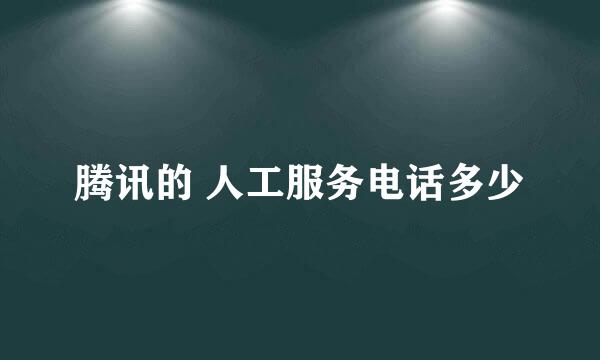 腾讯的 人工服务电话多少